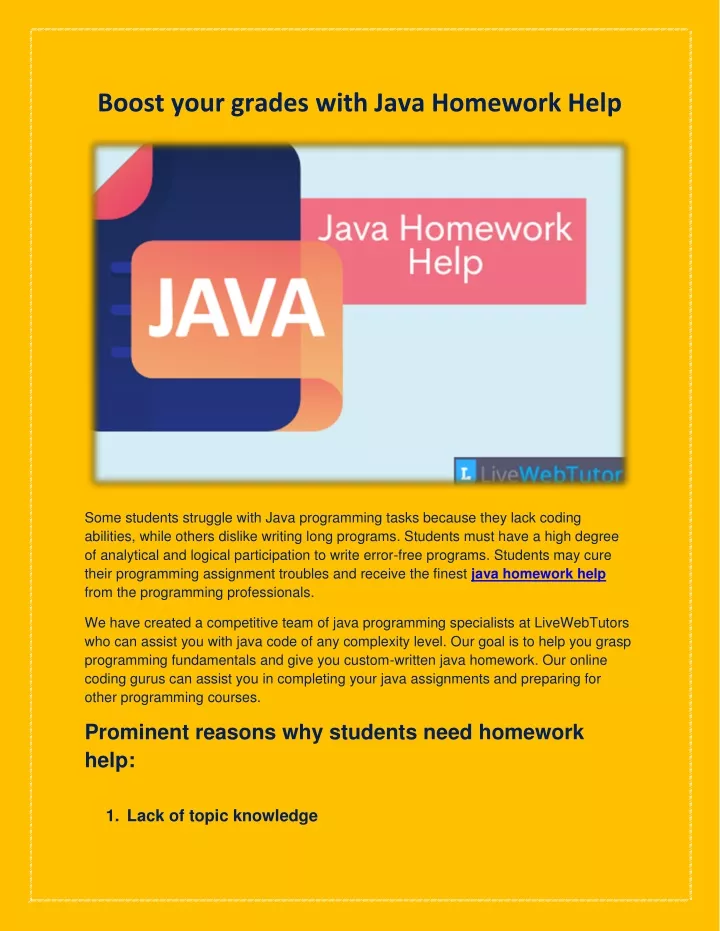 Boost your grades with Java Homework Help

JAVA

Java Homework Help

L LiveWebTutor

Some students struggle with Java programming tasks because they lack coding abilities, while others dislike writing long programs. Students must have a high degree of analytical and logical participation to write error-free programs. Students may cure their programming assignment troubles and receive the finest java homework help from the programming professionals.

We have created a competitive team of java programming specialists at LiveWebTutors who can assist you with java code of any complexity level. Our goal is to help you grasp programming fundamentals and give you custom-written java homework. Our online coding gurus can assist you in completing your java assignments and preparing for other programming courses.

Prominent reasons why students need homework help:

1. Lack of topic knowledge